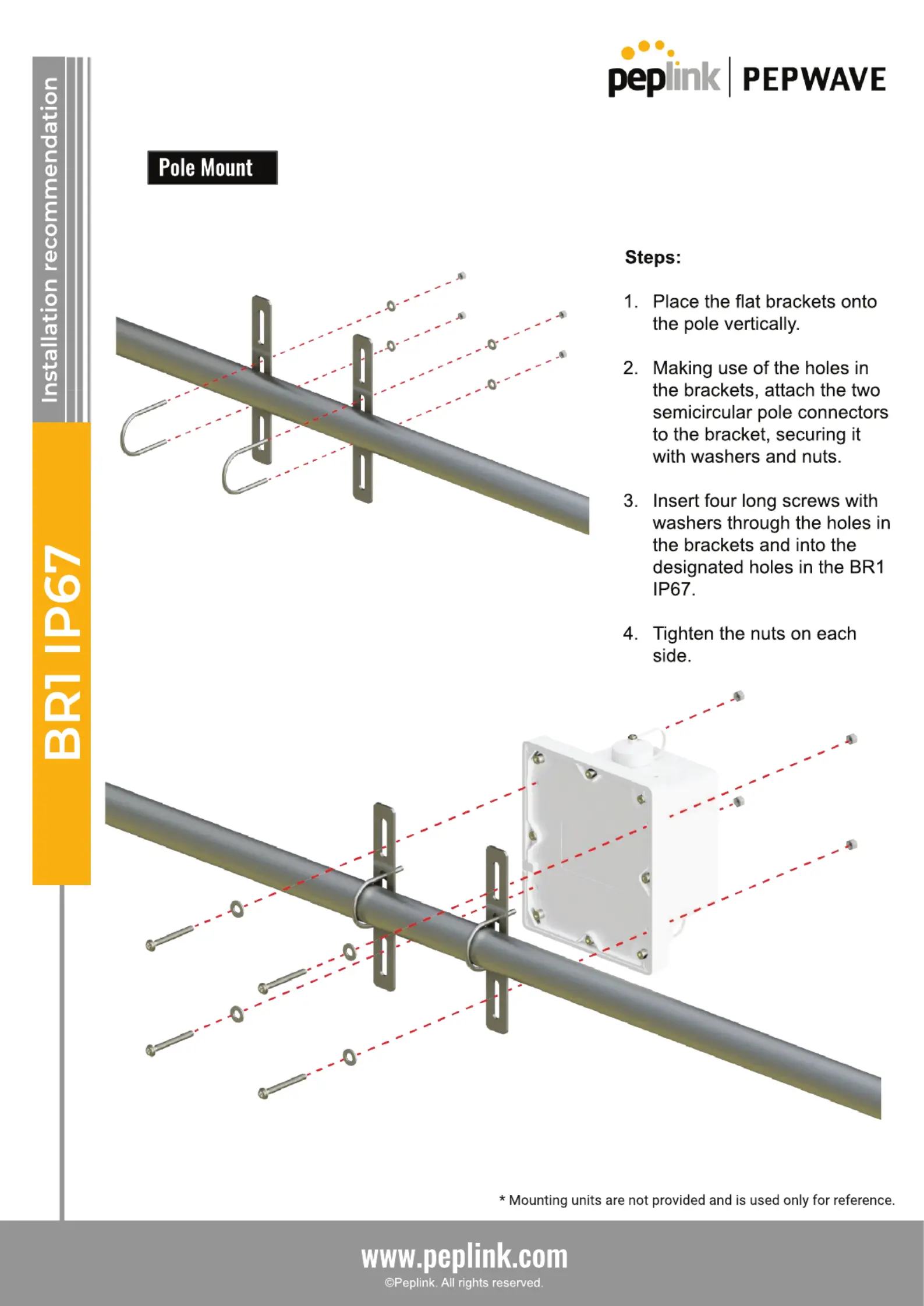 Installation recommendation

BR1 IP67

peplink | PEPWAVE

Pole Mount

Steps:

1. Place the flat brackets onto the pole vertically.

2. Making use of the holes in the brackets, attach the two semicircular pole connectors to the bracket, securing it with washers and nuts.

3. Insert four long screws with washers through the holes in the brackets and into the designated holes in the BR1 IP67.

4. Tighten the nuts on each side.

* Mounting units are not provided and is used only for reference.

www.peplink.com
©Peplink. All rights reserved.